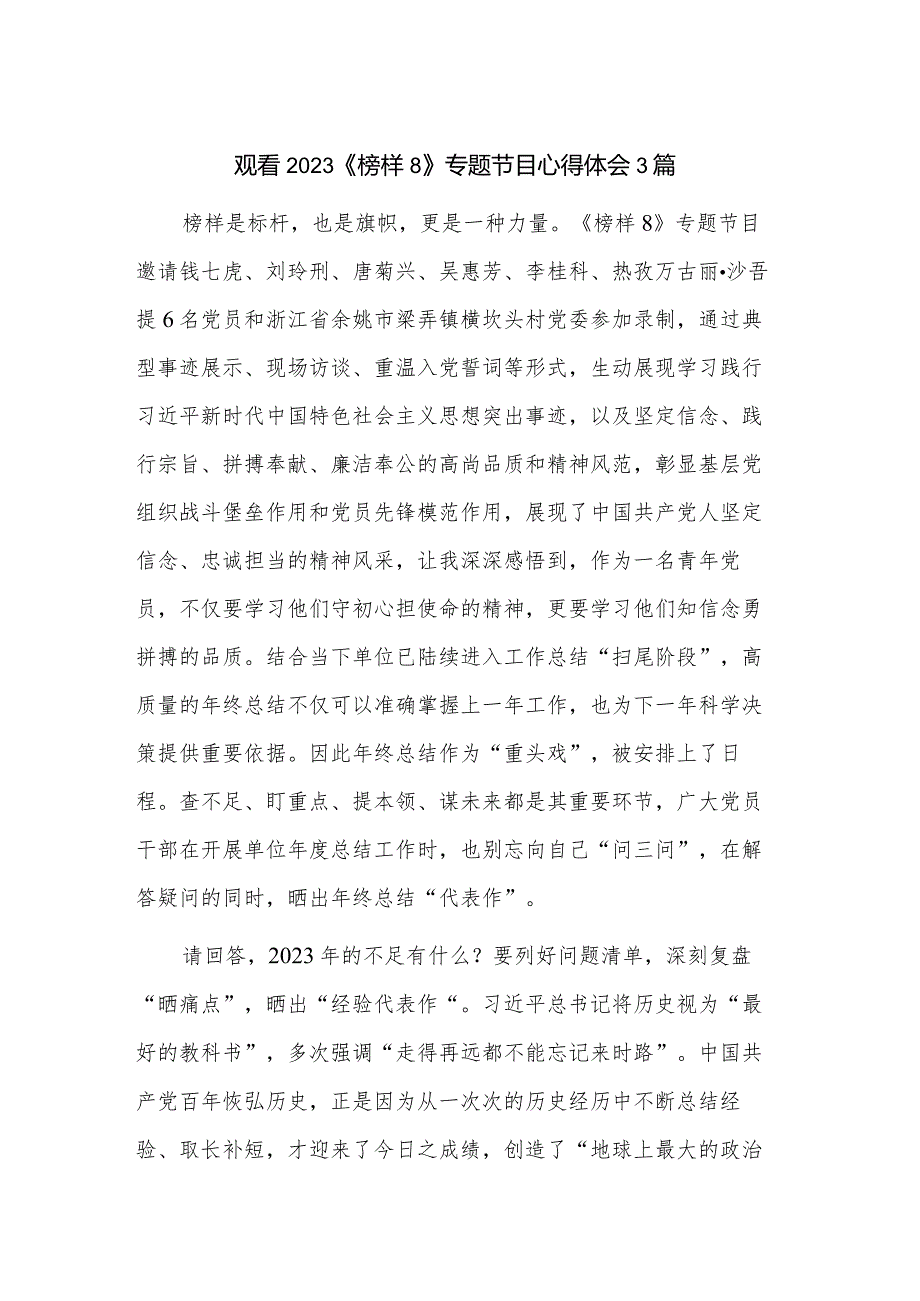 观看2023《榜样8》专题节目心得体会3篇

榜样是标杆，也是旗帜，更是一种力量。《榜样8》专题节目邀请钱七虎、刘玲刑、唐菊兴、吴惠芳、李桂科、热孜万古丽•沙吾提6名党员和浙江省余姚市梁弄镇横坎头村党委参加录制，通过典型事迹展示、现场访谈、重温入党誓词等形式，生动展现学习践行习近平新时代中国特色社会主义思想突出事迹，以及坚定信念、践行宗旨、拼搏奉献、廉洁奉公的高尚品质和精神风范，彰显基层党组织战斗堡垒作用和党员先锋模范作用，展现了中国共产党人坚定信念、忠诚担当的精神风采，让我深深感悟到，作为一名青年党员，不仅要学习他们守初心担使命的精神，更要学习他们知信念勇拼搏的品质。结合当下单位已陆续进入工作总结“扫尾阶段”，高质量的年终总结不仅可以准确掌握上一年工作，也为下一年科学决策提供重要依据。因此年终总结作为“重头戏”，被安排上了日程。查不足、盯重点、提本领、谋未来都是其重要环节，广大党员干部在开展单位年度总结工作时，也别忘向自己“问三问”，在解答疑问的同时，晒出年终总结“代表作”。

请回答，2023年的不足有什么？要列好问题清单，深刻复盘“晒痛点”，晒出“经验代表作“。习近平总书记将历史视为“最好的教科书”，多次强调“走得再远都不能忘记来时路”。中国共产党百年恢弘历史，正是因为从一次次的历史经历中不断总结经验、取长补短，才迎来了今日之成绩，创造了“地球上最大的政治